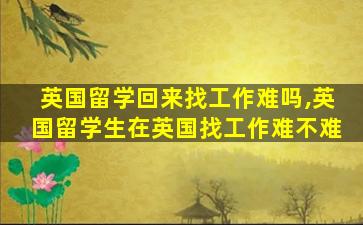 英国留学回来找工作难吗,英国留学生在英国找工作难不难